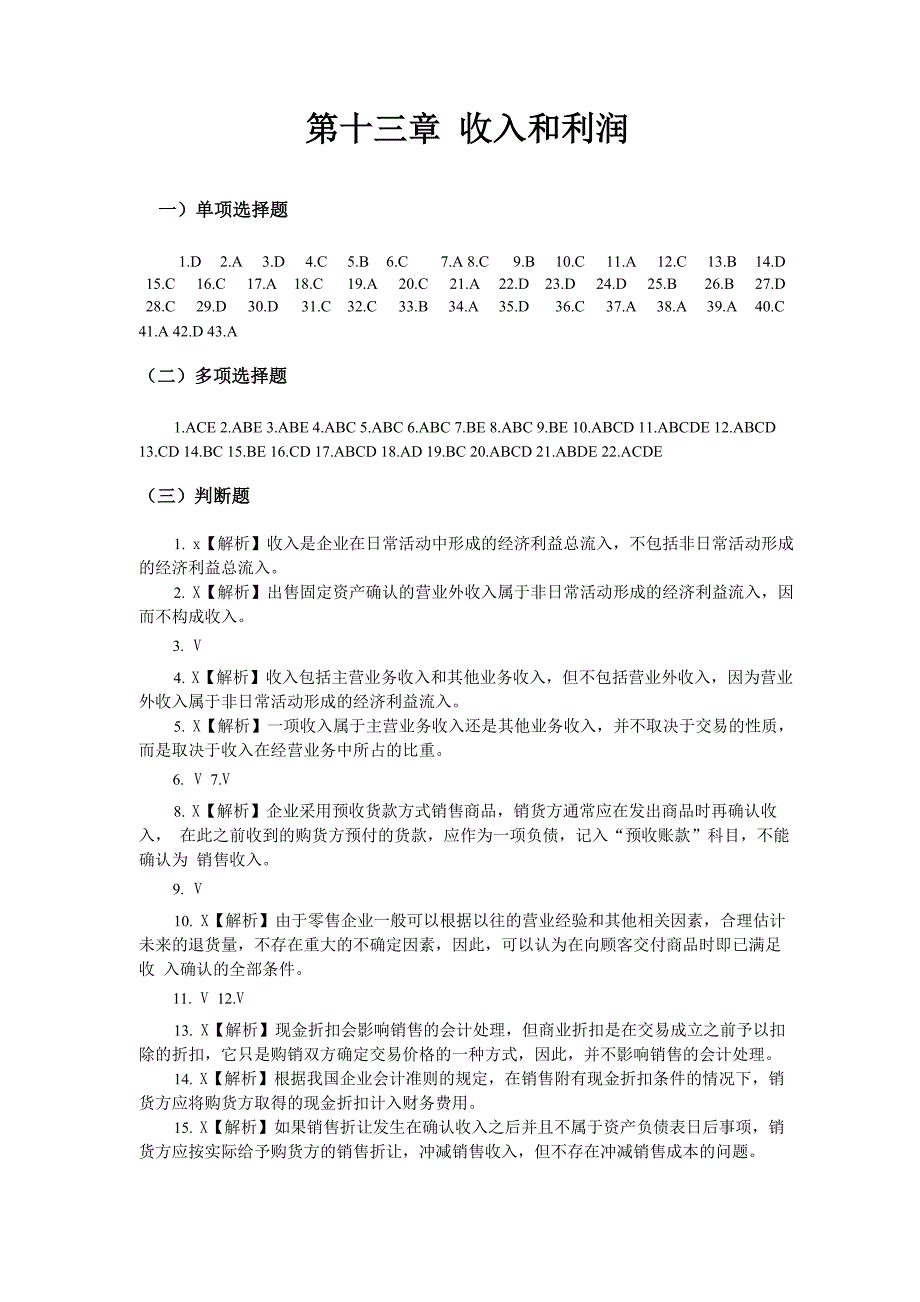 第十三章 收入和利润

一）单项选择题

1.D 2.A 3.D 4.C 5.B 6.C 7.A 8.C 9.B 10.C 11.A 12.C 13.B 14.D 15.C 16.C 17.A 18.C 19.A 20.C 21.A 22.D 23.D 24.D 25.B 26.B 27.D 28.C 29.D 30.D 31.C 32.C 33.B 34.A 35.D 36.C 37.A 38.A 39.A 40.C 41.A 42.D 43.A

（二）多项选择题

1.ACE 2.ABE 3.ABE 4.ABC 5.ABC 6.ABC 7.BE 8.ABC 9.BE 10.ABCD 11.ABCDE 12.ABCD 13.CD 14.BC 15.BE 16.CD 17.ABCD 18.AD 19.BC 20.ABCD 21.ABDE 22.ACDE

（三）判断题

1. x【解析】收入是企业在日常活动中形成的经济利益总流入，不包括非日常活动形成的经济利益总流入。

2. X【解析】出售固定资产确认的营业外收入属于非日常活动形成的经济利益流入，因而不构成收入。

3. V

4. X【解析】收入包括主营业务收入和其他业务收入，但不包括营业外收入，因为营业外收入属于非日常活动形成的经济利益流入。

5. X【解析】一项收入属于主营业务收入还是其他业务收入，并不取决于交易的性质，而是取决于收入在经营业务中所占的比重。

6. V 7.V

8. X【解析】企业采用预收货款方式销售商品，销货方通常应在发出商品时再确认收入， 在此之前收到的购货方预付的货款，应作为一项负债，记入“预收账款”科目，不能确认为 销售收入。

9. V

10. X【解析】由于零售企业一般可以根据以往的营业经验和其他相关因素，合理估计未来的退货量，不存在重大的不确定因素，因此，可以认为在向顾客交付商品时即已满足收 入确认的全部条件。

11. V 12.V

13. X【解析】现金折扣会影响销售的会计处理，但商业折扣是在交易成立之前予以扣除的折扣，它只是购销双方确定交易价格的一种方式，因此，并不影响销售的会计处理。

14. X【解析】根据我国企业会计准则的规定，在销售附有现金折扣条件的情况下，销货方应将购货方取得的现金折扣计入财务费用。

15. X【解析】如果销售折让发生在确认收入之后并且不属于资产负债表日后事项，销货方应按实际给予购货方的销售折让，冲减销售收入，但不存在冲减销售成本的问题。